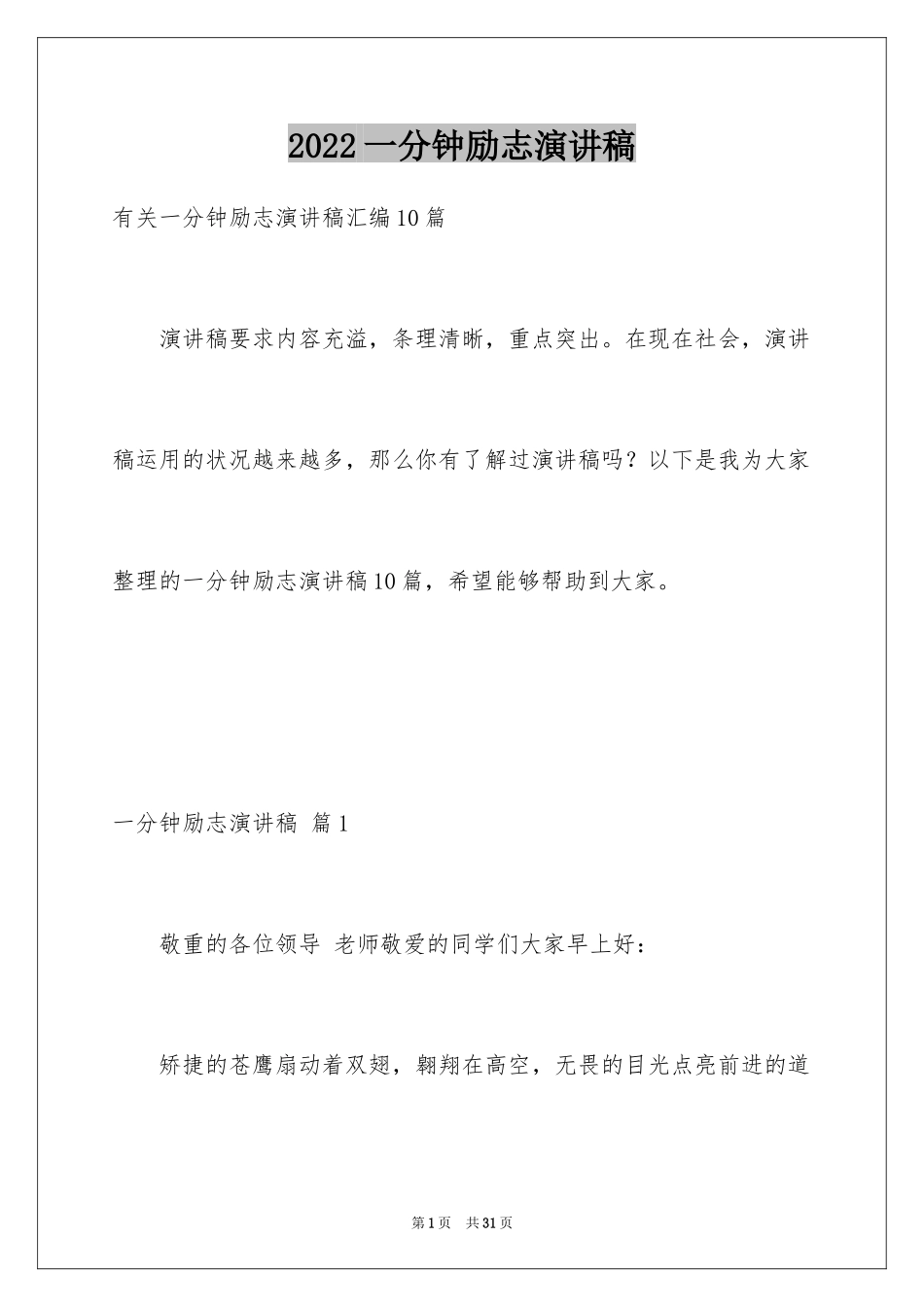 2022一分钟励志演讲稿

有关一分钟励志演讲稿汇编10篇

演讲稿要求内容充溢，条理清晰，重点突出。在现在社会，演讲稿运用的状况越来越多，那么你有了解过演讲稿吗？以下是我为大家整理的一分钟励志演讲稿10篇，希望能够帮助到大家。

一分钟励志演讲稿 篇1

敬重的各位领导 老师敬爱的同学们大家早上好：

矫捷的苍鹰扇动着双翅，翱翔在高空，无畏的目光点亮前进的道

第1页 共31页